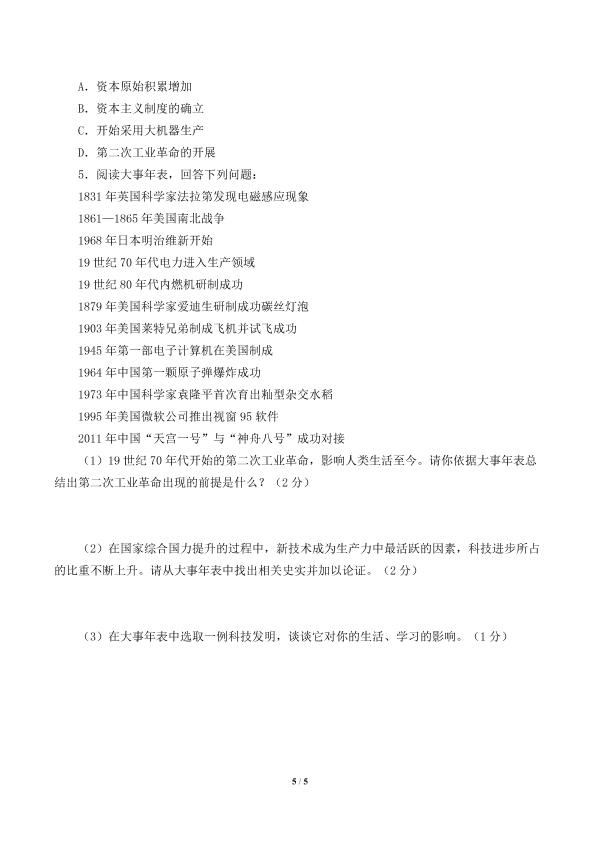 A．资本原始积累增加

B．资本主义制度的确立

C．开始采用大机器生产

D．第二次工业革命的开展

5．阅读大事年表，回答下列问题：

1831 年英国科学家法拉第发现电磁感应现象

1861—1865 年美国南北战争

1968 年日本明治维新开始

19 世纪 70 年代电力进入生产领域

19 世纪 80 年代内燃机研制成功

1879 年美国科学家爱迪生研制成功碳丝灯泡

1903 年美国莱特兄弟制成飞机并试飞成功

1945 年第一部电子计算机在美国制成

1964 年中国第一颗原子弹爆炸成功

1973 年中国科学家袁隆平首次育出籼型杂交水稻

1995 年美国微软公司推出视窗 95 软件

2011 年中国“天宫一号”与“神舟八号”成功对接

（1）19 世纪 70 年代开始的第二次工业革命，影响人类生活至今。请你依据大事年表总结出第二次工业革命出现的前提是什么？（2 分）

（2）在国家综合国力提升的过程中，新技术成为生产力中最活跃的因素，科技进步所占的比重不断上升。请从大事年表中找出相关史实并加以论证。（2 分）

（3）在大事年表中选取一例科技发明，谈谈它对你的生活、学习的影响。（1 分）

5 / 5